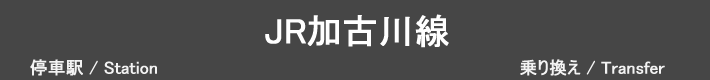 JR加古川線

停車駅 / Station

乗り換え / Transfer